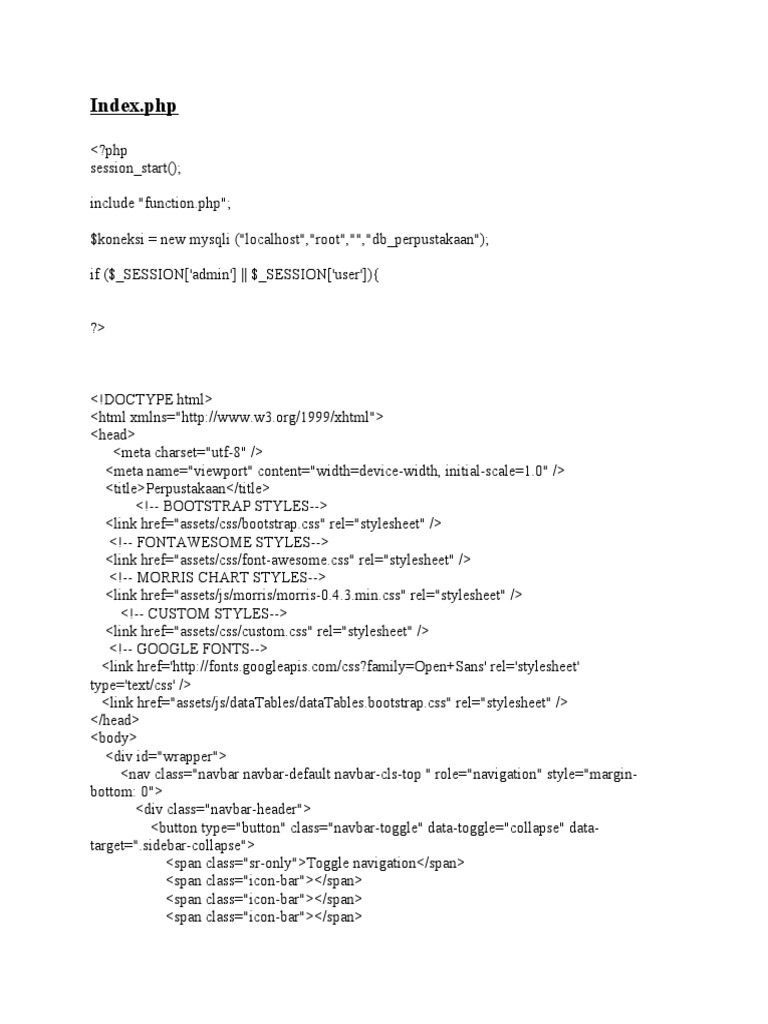 Index.php

<?php
session_start();

include "function.php";

$koneksi = new mysqli ("localhost","root","","db_perpustakaan");

if ($_SESSION['admin'] || $_SESSION['user']){

?>

<!DOCTYPE html>
<html xmlns="http://www.w3.org/1999/xhtml">
<head>
<meta charset="utf-8" />
<meta name="viewport" content="width=device-width, initial-scale=1.0" />
<title>Perpustakaan</title>
<!-- BOOTSTRAP STYLES-->
<link href="assets/css/bootstrap.css" rel="stylesheet" />
<!-- FONTAWESOME STYLES-->
<link href="assets/css/font-awesome.css" rel="stylesheet" />
<!-- MORRIS CHART STYLES-->
<link href="assets/js/morris/morris-0.4.3.min.css" rel="stylesheet" />
<!-- CUSTOM STYLES-->
<link href="assets/css/custom.css" rel="stylesheet" />
<!-- GOOGLE FONTS-->
<link href='http://fonts.googleapis.com/css?family=Open+Sans' rel='stylesheet' type='text/css' />
<link href="assets/js/dataTables/dataTables.bootstrap.css" rel="stylesheet" />
</head>
<body>
<div id="wrapper">
<nav class="navbar navbar-default navbar-cls-top " role="navigation" style="margin-bottom: 0">
<div class="navbar-header">
<button type="button" class="navbar-toggle" data-toggle="collapse" data-target=".sidebar-collapse">
<span class="sr-only">Toggle navigation</span>
<span class="icon-bar"></span>
<span class="icon-bar"></span>
<span class="icon-bar"></span>